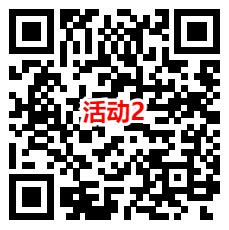 活动2